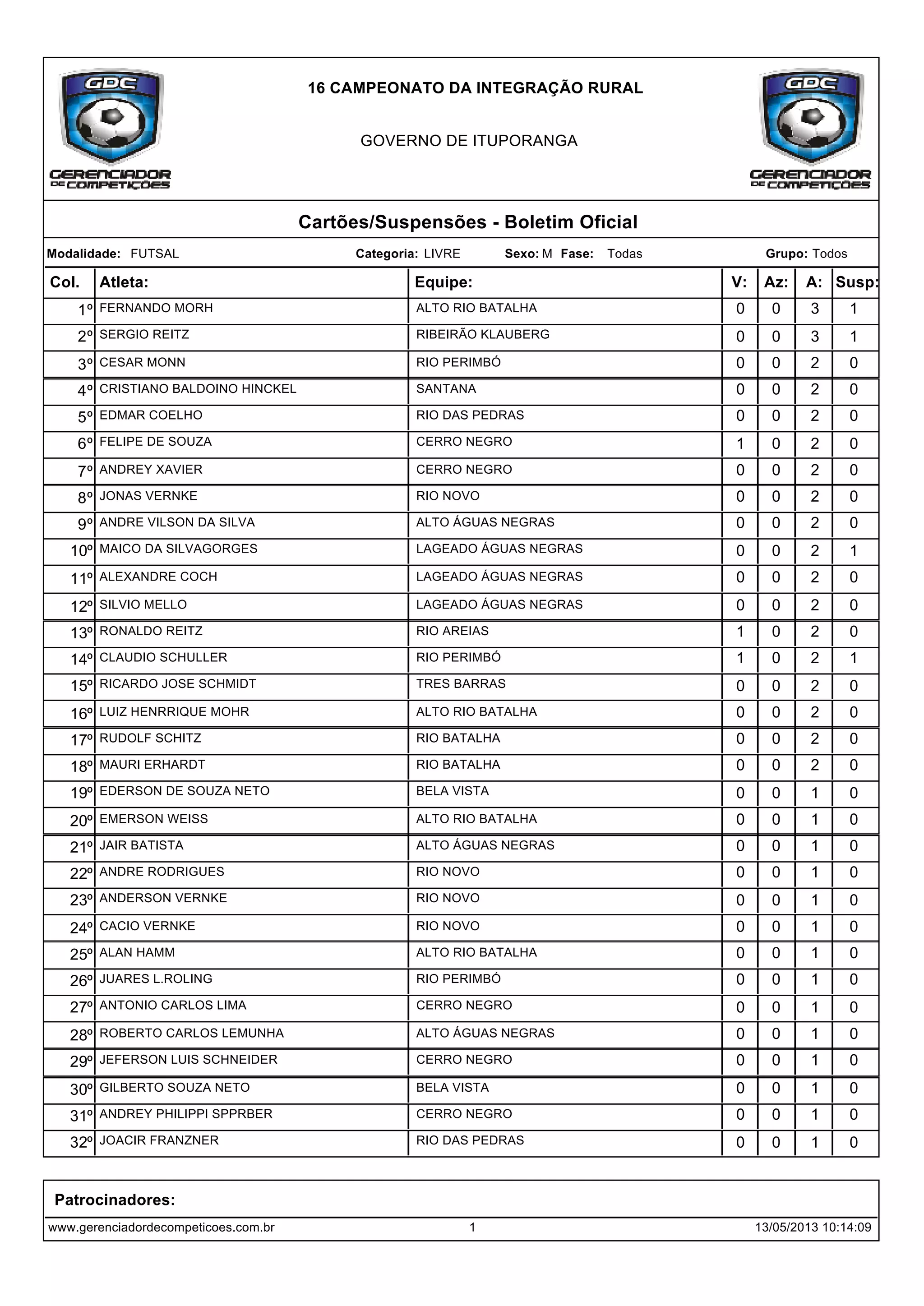 GDC
GERENCIADOR DE COMPETIÇÕES

16 CAMPEONATO DA INTEGRAÇÃO RURAL

GOVERNO DE ITUPORANGA

GDC
GERENCIADOR DE COMPETIÇÕES

Cartões/Suspensões - Boletim Oficial

Modalidade: FUTSAL Categoria: LIVRE Sexo: M Fase: Todas Grupo: Todos

| Col. | Atleta: | Equipe: | V: | Az: | A: | Susp: |
|---|---|---|---|---|---|---|
| 1º | FERNANDO MORH | ALTO RIO BATALHA | 0 | 0 | 3 | 1 |
| 2º | SERGIO REITZ | RIBEIRÃO KLAUBERG | 0 | 0 | 3 | 1 |
| 3º | CESAR MONN | RIO PERIMBÓ | 0 | 0 | 2 | 0 |
| 4º | CRISTIANO BALDOINO HINCKEL | SANTANA | 0 | 0 | 2 | 0 |
| 5º | EDMAR COELHO | RIO DAS PEDRAS | 0 | 0 | 2 | 0 |
| 6º | FELIPE DE SOUZA | CERRO NEGRO | 1 | 0 | 2 | 0 |
| 7º | ANDREY XAVIER | CERRO NEGRO | 0 | 0 | 2 | 0 |
| 8º | JONAS VERNKE | RIO NOVO | 0 | 0 | 2 | 0 |
| 9º | ANDRE VILSON DA SILVA | ALTO ÁGUAS NEGRAS | 0 | 0 | 2 | 0 |
| 10º | MAICO DA SILVAGORGES | LAGEADO ÁGUAS NEGRAS | 0 | 0 | 2 | 1 |
| 11º | ALEXANDRE COCH | LAGEADO ÁGUAS NEGRAS | 0 | 0 | 2 | 0 |
| 12º | SILVIO MELLO | LAGEADO ÁGUAS NEGRAS | 0 | 0 | 2 | 0 |
| 13º | RONALDO REITZ | RIO AREIAS | 1 | 0 | 2 | 0 |
| 14º | CLAUDIO SCHULLER | RIO PERIMBÓ | 1 | 0 | 2 | 1 |
| 15º | RICARDO JOSE SCHMIDT | TRES BARRAS | 0 | 0 | 2 | 0 |
| 16º | LUIZ HENRRIQUE MOHR | ALTO RIO BATALHA | 0 | 0 | 2 | 0 |
| 17º | RUDOLF SCHITZ | RIO BATALHA | 0 | 0 | 2 | 0 |
| 18º | MAURI ERHARDT | RIO BATALHA | 0 | 0 | 2 | 0 |
| 19º | EDERSON DE SOUZA NETO | BELA VISTA | 0 | 0 | 1 | 0 |
| 20º | EMERSON WEISS | ALTO RIO BATALHA | 0 | 0 | 1 | 0 |
| 21º | JAIR BATISTA | ALTO ÁGUAS NEGRAS | 0 | 0 | 1 | 0 |
| 22º | ANDRE RODRIGUES | RIO NOVO | 0 | 0 | 1 | 0 |
| 23º | ANDERSON VERNKE | RIO NOVO | 0 | 0 | 1 | 0 |
| 24º | CACIO VERNKE | RIO NOVO | 0 | 0 | 1 | 0 |
| 25º | ALAN HAMM | ALTO RIO BATALHA | 0 | 0 | 1 | 0 |
| 26º | JUARES L.ROLING | RIO PERIMBÓ | 0 | 0 | 1 | 0 |
| 27º | ANTONIO CARLOS LIMA | CERRO NEGRO | 0 | 0 | 1 | 0 |
| 28º | ROBERTO CARLOS LEMUNHA | ALTO ÁGUAS NEGRAS | 0 | 0 | 1 | 0 |
| 29º | JEFERSON LUIS SCHNEIDER | CERRO NEGRO | 0 | 0 | 1 | 0 |
| 30º | GILBERTO SOUZA NETO | BELA VISTA | 0 | 0 | 1 | 0 |
| 31º | ANDREY PHILIPPI SPPRBER | CERRO NEGRO | 0 | 0 | 1 | 0 |
| 32º | JOACIR FRANZNER | RIO DAS PEDRAS | 0 | 0 | 1 | 0 |

Patrocinadores:

www.gerenciadordecompeticoes.com.br 1 13/05/2013 10:14:09